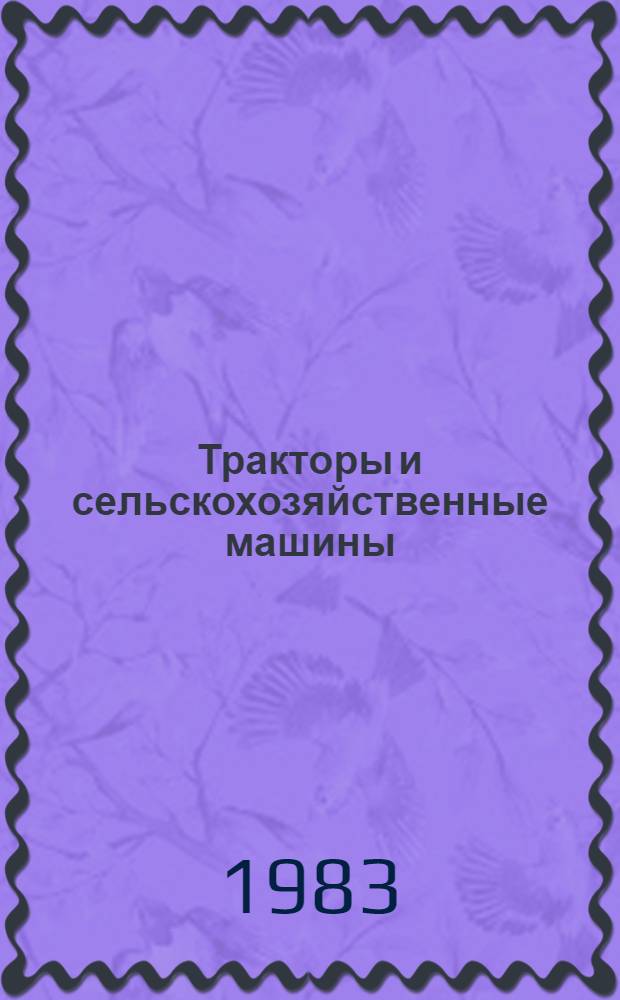 Тракторы и сельскохозяйственные машины

1983